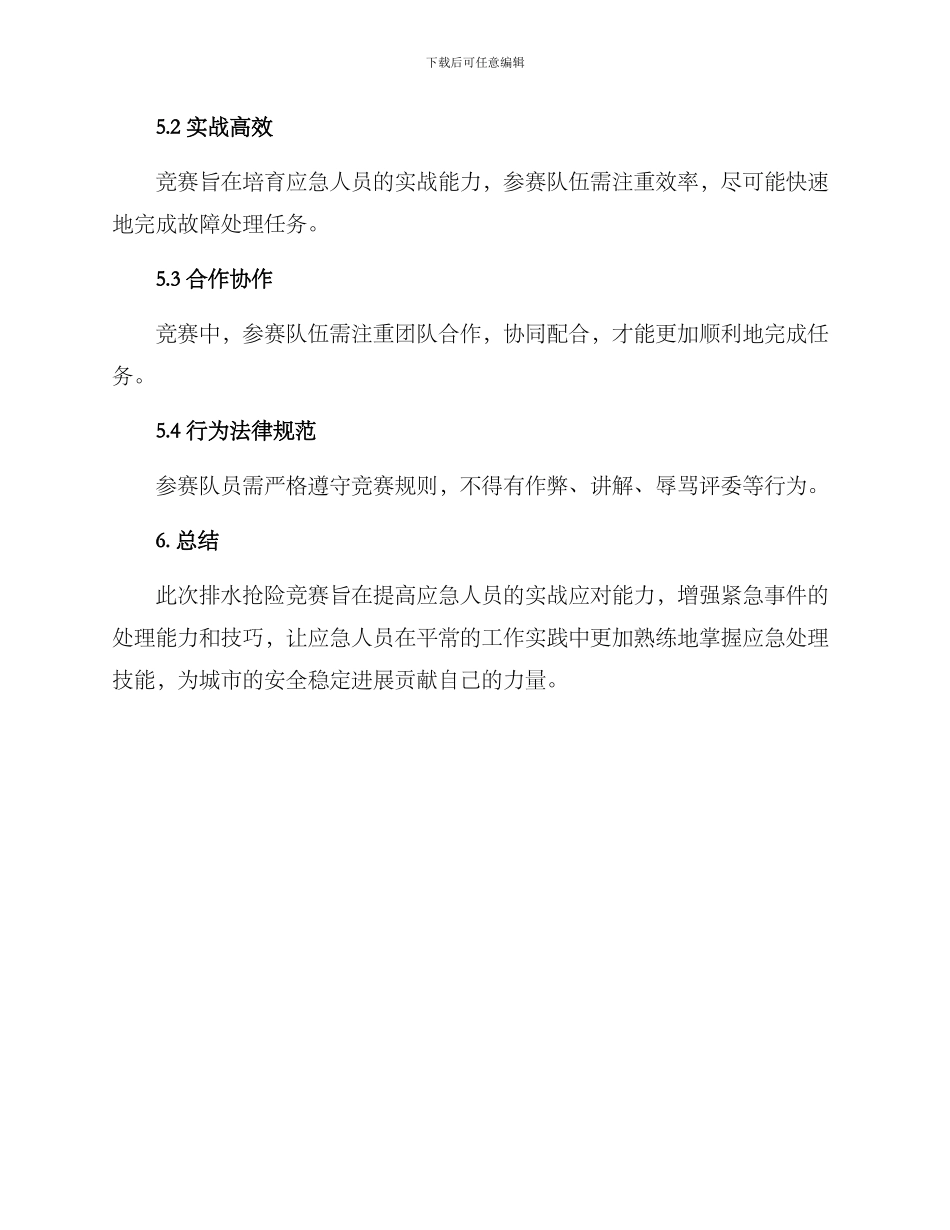 下载后可任意编辑

5.2 实战高效

竞赛旨在培育应急人员的实战能力，参赛队伍需注重效率，尽可能快速地完成故障处理任务。

5.3 合作协作

竞赛中，参赛队伍需注重团队合作，协同配合，才能更加顺利地完成任务。

5.4 行为法律规范

参赛队员需严格遵守竞赛规则，不得有作弊、讲解、辱骂评委等行为。

6. 总结

此次排水抢险竞赛旨在提高应急人员的实战应对能力，增强紧急事件的处理能力和技巧，让应急人员在平常的工作实践中更加熟练地掌握应急处理技能，为城市的安全稳定进展贡献自己的力量。